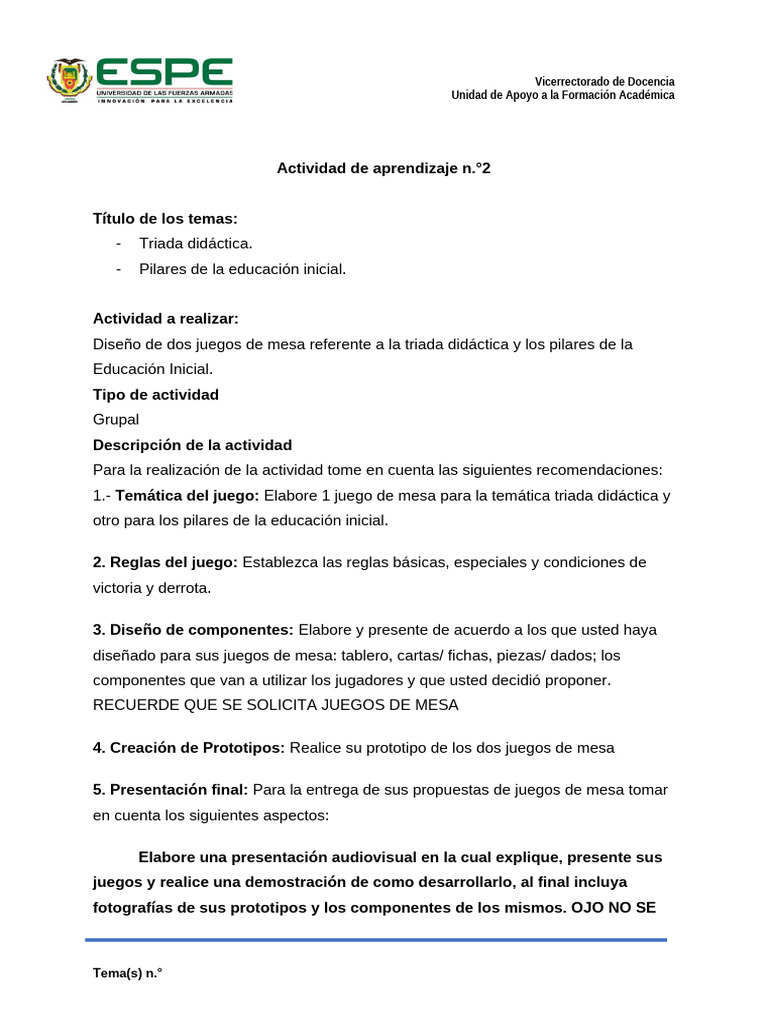 ESPE
UNIVERSIDAD DE LAS FUERZAS ARMADAS
INNOVACIÓN PARA LA EXCELENCIA

Vicerrectorado de Docencia
Unidad de Apoyo a la Formación Académica

Actividad de aprendizaje n.°2

Título de los temas:
- Triada didáctica.
- Pilares de la educación inicial.

Actividad a realizar:
Diseño de dos juegos de mesa referente a la triada didáctica y los pilares de la Educación Inicial.

Tipo de actividad
Grupal

Descripción de la actividad
Para la realización de la actividad tome en cuenta las siguientes recomendaciones:
1.- Temática del juego: Elabore 1 juego de mesa para la temática triada didáctica y otro para los pilares de la educación inicial.

2. Reglas del juego: Establezca las reglas básicas, especiales y condiciones de victoria y derrota.

3. Diseño de componentes: Elabore y presente de acuerdo a los que usted haya diseñado para sus juegos de mesa: tablero, cartas/ fichas, piezas/ dados; los componentes que van a utilizar los jugadores y que usted decidió proponer. RECUERDE QUE SE SOLICITA JUEGOS DE MESA

4. Creación de Prototipos: Realice su prototipo de los dos juegos de mesa

5. Presentación final: Para la entrega de sus propuestas de juegos de mesa tomar en cuenta los siguientes aspectos:

Elabore una presentación audiovisual en la cual explique, presente sus juegos y realice una demostración de como desarrollarlo, al final incluya fotografías de sus prototipos y los componentes de los mismos. OJO NO SE

Tema(s) n.°